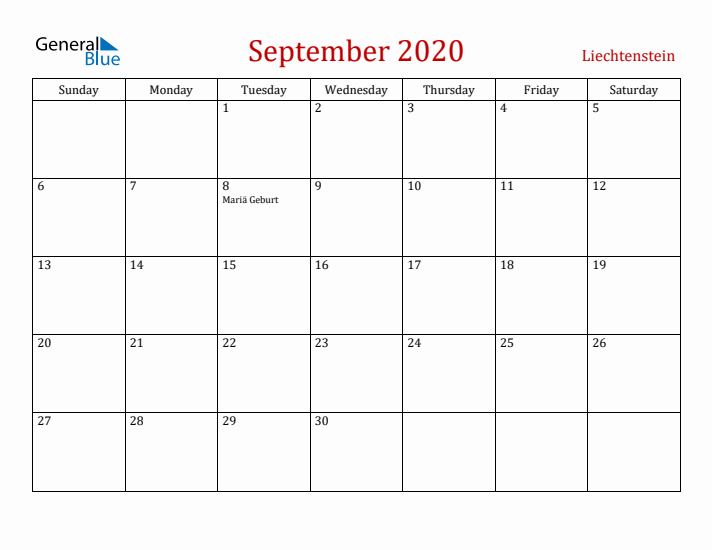 General Blue

September 2020

Liechtenstein

| Sunday | Monday | Tuesday | Wednesday | Thursday | Friday | Saturday |
|---|---|---|---|---|---|---|
| | | 1 | 2 | 3 | 4 | 5 |
| 6 | 7 | 8 Mariä Geburt | 9 | 10 | 11 | 12 |
| 13 | 14 | 15 | 16 | 17 | 18 | 19 |
| 20 | 21 | 22 | 23 | 24 | 25 | 26 |
| 27 | 28 | 29 | 30 | | | |